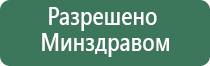 Разрешено
Минздравом